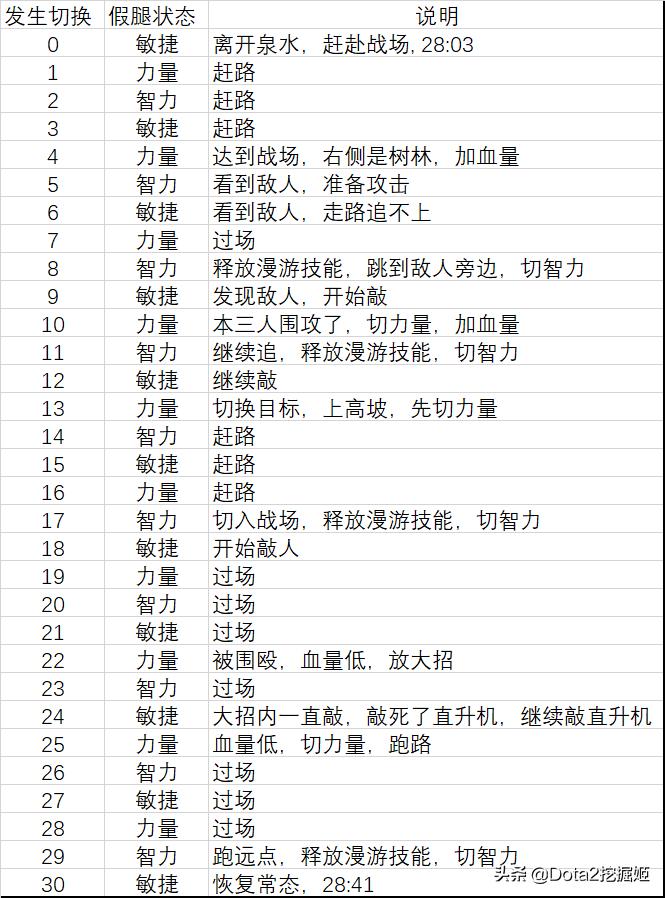 | 发生切换 | 假腿状态 | 说明 |
|---|---|---|
| 0 | 敏捷 | 离开泉水，赶赴战场, 28:03 |
| 1 | 力量 | 赶路 |
| 2 | 智力 | 赶路 |
| 3 | 敏捷 | 赶路 |
| 4 | 力量 | 达到战场，右侧是树林，加血量 |
| 5 | 智力 | 看到敌人，准备攻击 |
| 6 | 敏捷 | 看到敌人，走路追不上 |
| 7 | 力量 | 过场 |
| 8 | 智力 | 释放漫游技能，跳到敌人旁边，切智力 |
| 9 | 敏捷 | 发现敌人，开始敲 |
| 10 | 力量 | 本三人围攻了，切力量，加血量 |
| 11 | 智力 | 继续追，释放漫游技能，切智力 |
| 12 | 敏捷 | 继续敲 |
| 13 | 力量 | 切换目标，上高坡，先切力量 |
| 14 | 智力 | 赶路 |
| 15 | 敏捷 | 赶路 |
| 16 | 力量 | 赶路 |
| 17 | 智力 | 切入战场，释放漫游技能，切智力 |
| 18 | 敏捷 | 开始敲人 |
| 19 | 力量 | 过场 |
| 20 | 智力 | 过场 |
| 21 | 敏捷 | 过场 |
| 22 | 力量 | 被围殴，血量低，放大招 |
| 23 | 智力 | 过场 |
| 24 | 敏捷 | 大招内一直敲，敲死了直升机，继续敲直升机 |
| 25 | 力量 | 血量低，切力量，跑路 |
| 26 | 智力 | 过场 |
| 27 | 敏捷 | 过场 |
| 28 | 力量 | 过场 |
| 29 | 智力 | 跑远点，释放漫游技能，切智力 |
| 30 | 敏捷 | 恢复常态，28:41 |

头条 @Dota2挖掘姬